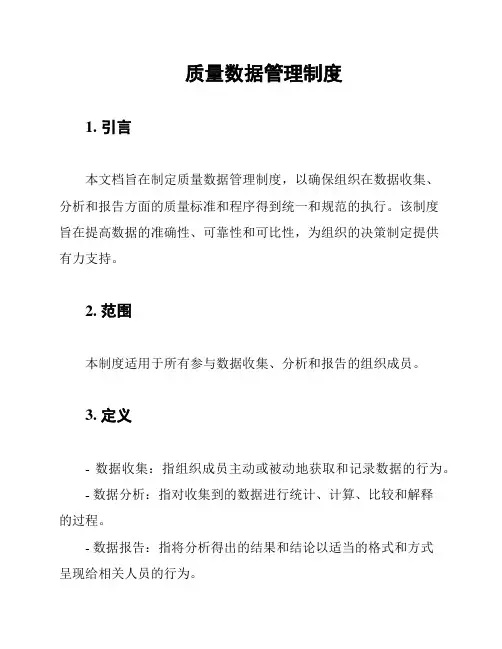 质量数据管理制度

1. 引言

本文档旨在制定质量数据管理制度，以确保组织在数据收集、分析和报告方面的质量标准和程序得到统一和规范的执行。该制度旨在提高数据的准确性、可靠性和可比性，为组织的决策制定提供有力支持。

2. 范围

本制度适用于所有参与数据收集、分析和报告的组织成员。

3. 定义

- 数据收集：指组织成员主动或被动地获取和记录数据的行为。

- 数据分析：指对收集到的数据进行统计、计算、比较和解释的过程。

- 数据报告：指将分析得出的结果和结论以适当的格式和方式呈现给相关人员的行为。